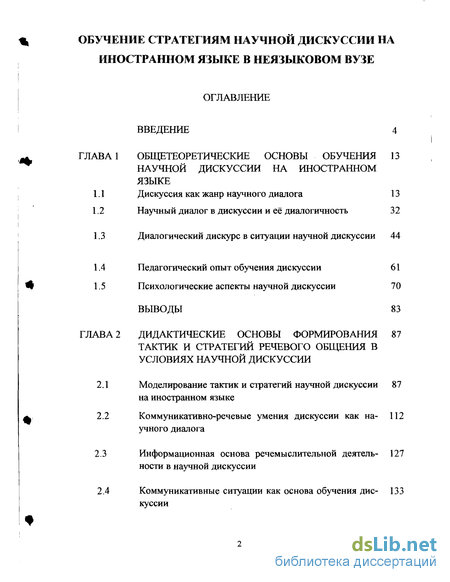 ОБУЧЕНИЕ СТРАТЕГИЯМ НАУЧНОЙ ДИСКУССИИ НА ИНОСТРАННОМ ЯЗЫКЕ В НЕЯЗЫКОВОМ ВУЗЕ

ОГЛАВЛЕНИЕ

| | | |
|---|---|---|
| | ВВЕДЕНИЕ | 4 |
| ГЛАВА 1 | ОБЩЕТЕОРЕТИЧЕСКИЕ ОСНОВЫ ОБУЧЕНИЯ НАУЧНОЙ ДИСКУССИИ НА ИНОСТРАННОМ ЯЗЫКЕ | 13 |
| 1.1 | Дискуссия как жанр научного диалога | 13 |
| 1.2 | Научный диалог в дискуссии и её диалогичность | 32 |
| 1.3 | Диалогический дискурс в ситуации научной дискуссии | 44 |
| 1.4 | Педагогический опыт обучения дискуссии | 61 |
| 1.5 | Психологические аспекты научной дискуссии | 70 |
| | ВЫВОДЫ | 83 |
| ГЛАВА 2 | ДИДАКТИЧЕСКИЕ ОСНОВЫ ФОРМИРОВАНИЯ ТАКТИК И СТРАТЕГИЙ РЕЧЕВОГО ОБЩЕНИЯ В УСЛОВИЯХ НАУЧНОЙ ДИСКУССИИ | 87 |
| 2.1 | Моделирование тактик и стратегий научной дискуссии на иностранном языке | 87 |
| 2.2 | Коммуникативно-речевые умения дискуссии как научного диалога | 112 |
| 2.3 | Информационная основа речемыслительной деятельности в научной дискуссии | 127 |
| 2.4 | Коммуникативные ситуации как основа обучения дискуссии | 133 |

2

dsLib.net
библиотека диссертаций